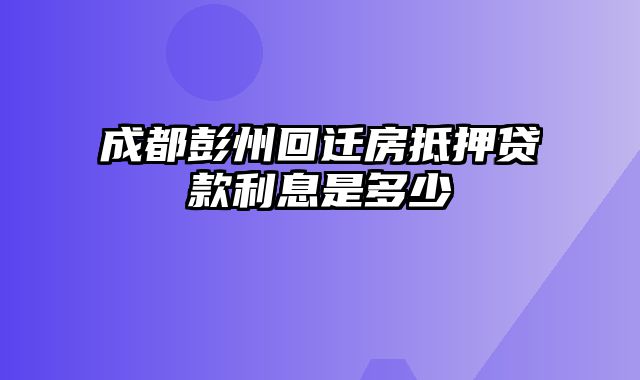 成都彭州回迁房抵押贷款利息是多少